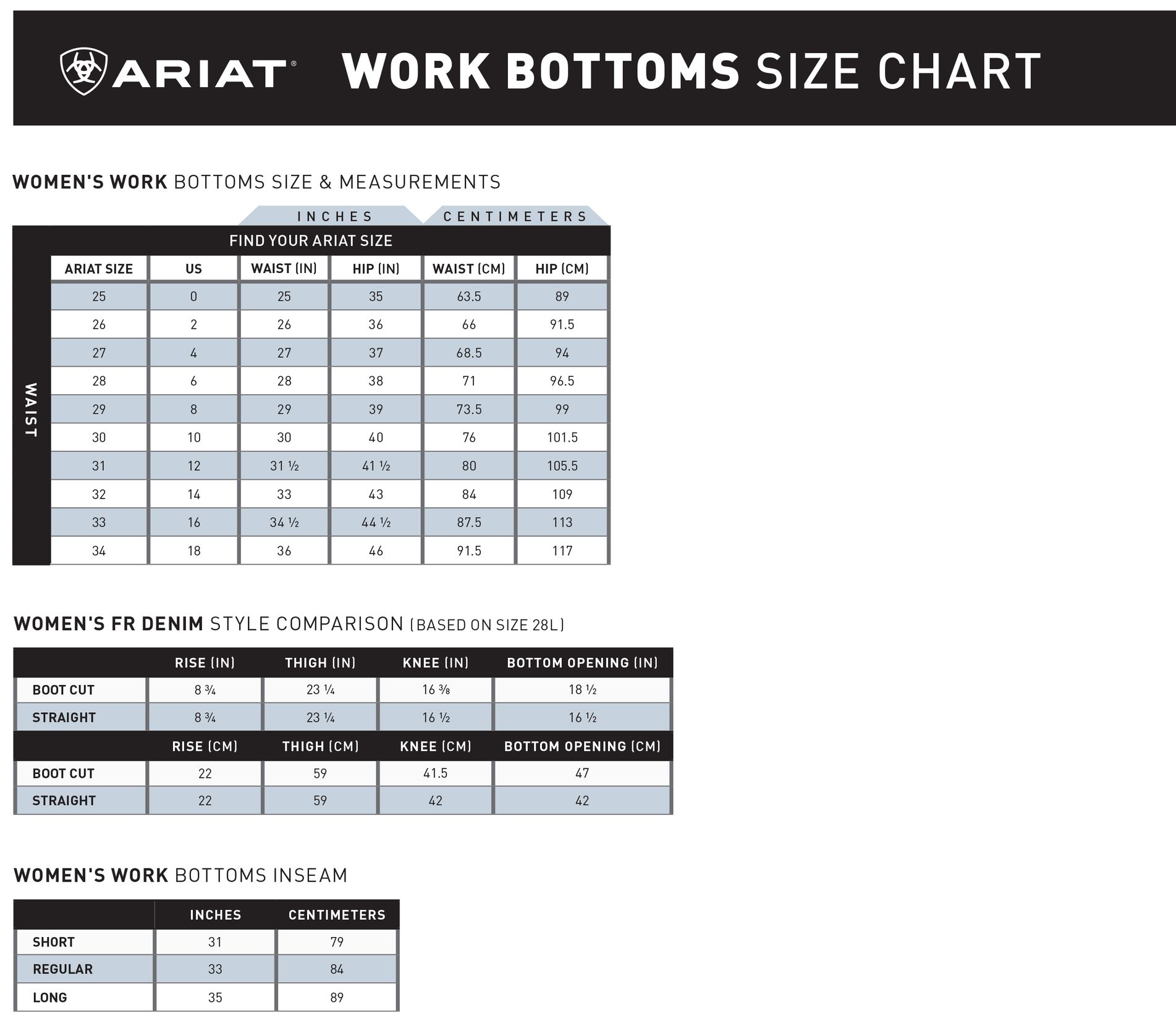 ARIAT® WORK BOTTOMS SIZE CHART

WOMEN'S WORK BOTTOMS SIZE & MEASUREMENTS

INCHES CENTIMETERS

FIND YOUR ARIAT SIZE

WAIST

| ARIAT SIZE | US | WAIST (IN) | HIP (IN) | WAIST (CM) | HIP (CM) |
|---|---|---|---|---|---|
| 25 | 0 | 25 | 35 | 63.5 | 89 |
| 26 | 2 | 26 | 36 | 66 | 91.5 |
| 27 | 4 | 27 | 37 | 68.5 | 94 |
| 28 | 6 | 28 | 38 | 71 | 96.5 |
| 29 | 8 | 29 | 39 | 73.5 | 99 |
| 30 | 10 | 30 | 40 | 76 | 101.5 |
| 31 | 12 | 31 ½ | 41 ½ | 80 | 105.5 |
| 32 | 14 | 33 | 43 | 84 | 109 |
| 33 | 16 | 34 ½ | 44 ½ | 87.5 | 113 |
| 34 | 18 | 36 | 46 | 91.5 | 117 |

WOMEN'S FR DENIM STYLE COMPARISON (BASED ON SIZE 28L)

| | RISE (IN) | THIGH (IN) | KNEE (IN) | BOTTOM OPENING (IN) |
|---|---|---|---|---|
| BOOT CUT | 8 ¾ | 23 ¼ | 16 ⅜ | 18 ½ |
| STRAIGHT | 8 ¾ | 23 ¼ | 16 ½ | 16 ½ |
| | RISE (CM) | THIGH (CM) | KNEE (CM) | BOTTOM OPENING (CM) |
| BOOT CUT | 22 | 59 | 41.5 | 47 |
| STRAIGHT | 22 | 59 | 42 | 42 |

WOMEN'S WORK BOTTOMS INSEAM

| | INCHES | CENTIMETERS |
|---|---|---|
| SHORT | 31 | 79 |
| REGULAR | 33 | 84 |
| LONG | 35 | 89 |